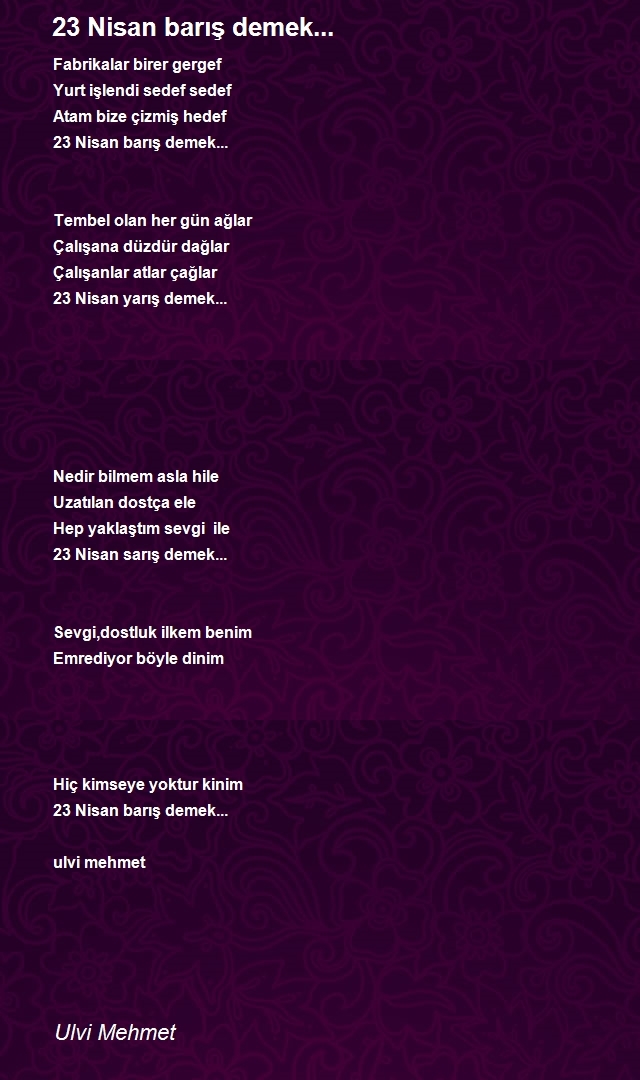 23 Nisan barış demek...

Fabrikalar birer gergef
Yurt işlendi sedef sedef
Atam bize çizmiş hedef
23 Nisan barış demek...

Tembel olan her gün ağlar
Çalışana düzdür dağlar
Çalışanlar atlar çağlar
23 Nisan yarış demek...

Nedir bilmem asla hile
Uzatılan dostça ele
Hep yaklaştım sevgi ile
23 Nisan sarış demek...

Sevgi,dostluk ilkem benim
Emrediyor böyle dinim

Hiç kimseye yoktur kinim
23 Nisan barış demek...

ulvi mehmet

Ulvi Mehmet